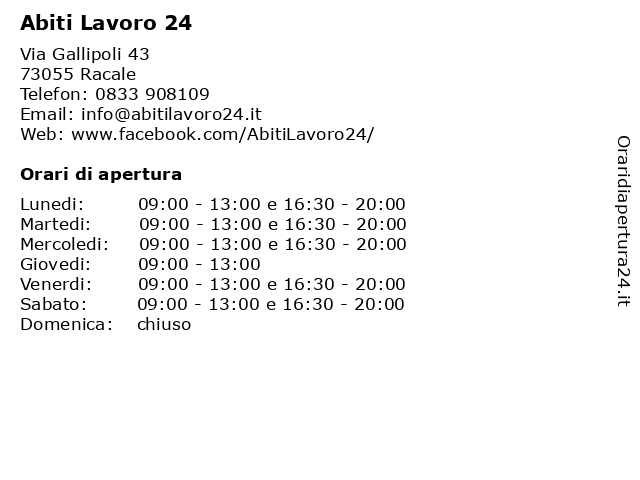 Abiti Lavoro 24

Via Gallipoli 43
73055 Racale
Telefon: 0833 908109
Email: info@abitilavoro24.it
Web: www.facebook.com/AbitiLavoro24/

Orari di apertura

| | |
|---|---|
| Lunedi: | 09:00 - 13:00 e 16:30 - 20:00 |
| Martedi: | 09:00 - 13:00 e 16:30 - 20:00 |
| Mercoledi: | 09:00 - 13:00 e 16:30 - 20:00 |
| Giovedi: | 09:00 - 13:00 |
| Venerdi: | 09:00 - 13:00 e 16:30 - 20:00 |
| Sabato: | 09:00 - 13:00 e 16:30 - 20:00 |
| Domenica: | chiuso |

Oraridiapertura24.it